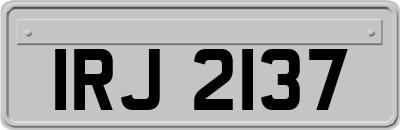 IRJ 2137